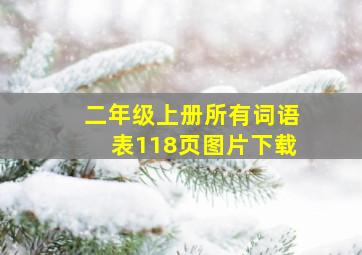 二年级上册所有词语表118页图片下载